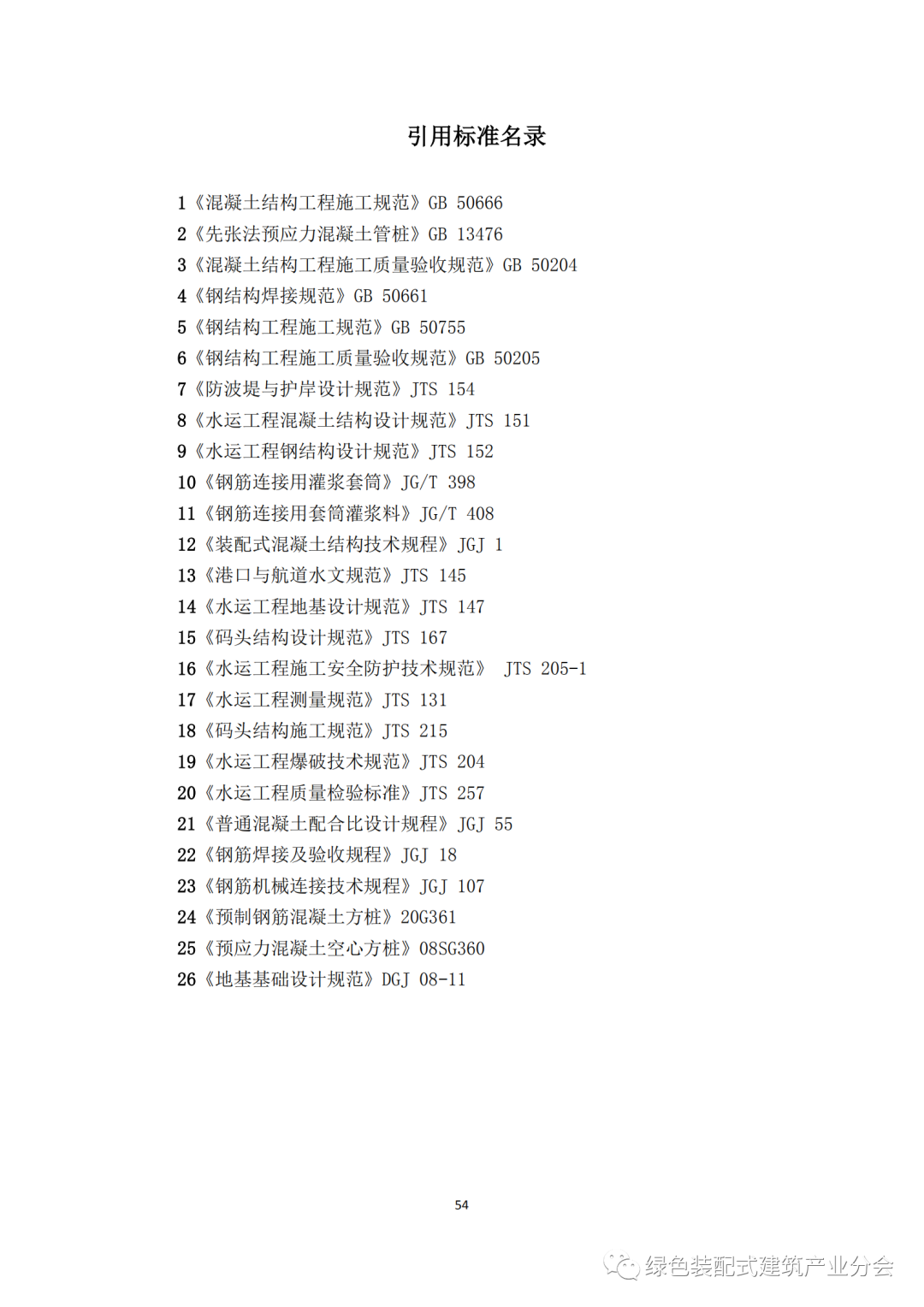 引用标准名录

1《混凝土结构工程施工规范》GB 50666
2《先张法预应力混凝土管桩》GB 13476
3《混凝土结构工程施工质量验收规范》GB 50204
4《钢结构焊接规范》GB 50661
5《钢结构工程施工规范》GB 50755
6《钢结构工程施工质量验收规范》GB 50205
7《防波堤与护岸设计规范》JTS 154
8《水运工程混凝土结构设计规范》JTS 151
9《水运工程钢结构设计规范》JTS 152
10《钢筋连接用灌浆套筒》JG/T 398
11《钢筋连接用套筒灌浆料》JG/T 408
12《装配式混凝土结构技术规程》JGJ 1
13《港口与航道水文规范》JTS 145
14《水运工程地基设计规范》JTS 147
15《码头结构设计规范》JTS 167
16《水运工程施工安全防护技术规范》 JTS 205-1
17《水运工程测量规范》JTS 131
18《码头结构施工规范》JTS 215
19《水运工程爆破技术规范》JTS 204
20《水运工程质量检验标准》JTS 257
21《普通混凝土配合比设计规程》JGJ 55
22《钢筋焊接及验收规程》JGJ 18
23《钢筋机械连接技术规程》JGJ 107
24《预制钢筋混凝土方桩》20G361
25《预应力混凝土空心方桩》08SG360
26《地基基础设计规范》DGJ 08-11

54

绿色装配式建筑产业分会